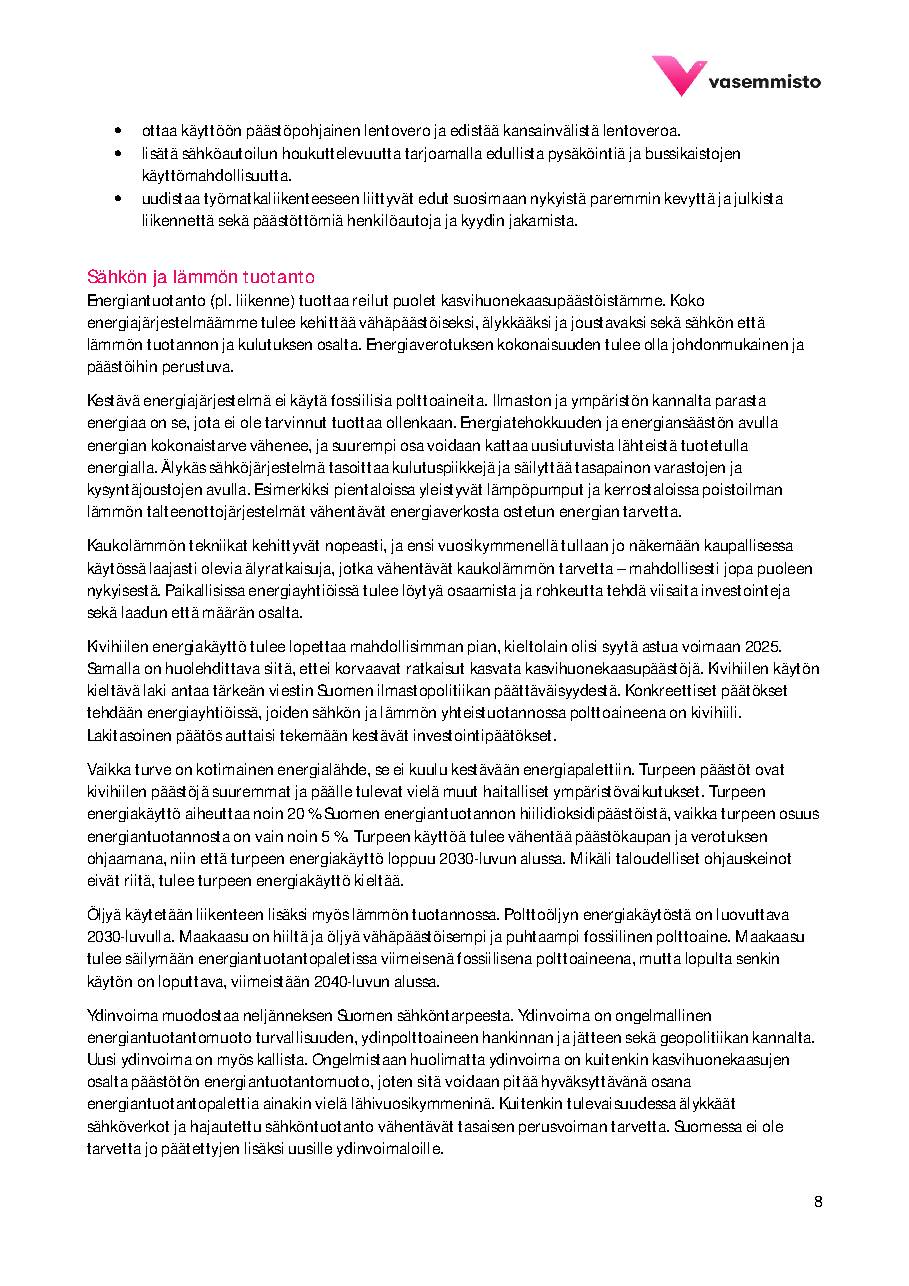 vasemmisto

• ottaa käyttöön päästöpohjainen lentovero ja edistää kansainvälistä lentoveroa.
• lisätä sähköautoilun houkuttelevuutta tarjoamalla edullista pysäköintiä ja bussikaistojen käyttömahdollisuutta.
• uudistaa työmatkaliikenteeseen liittyvät edut suosimaan nykyistä paremmin kevyttä ja julkista liikennettä sekä päästöttömiä henkilöautoja ja kyydin jakamista.

Sähkön ja lämmön tuotanto
Energiantuotanto (pl. liikenne) tuottaa reilut puolet kasvihuonekaasupäästöistämme. Koko energiajärjestelmäämme tulee kehittää vähäpäästöiseksi, älykkääksi ja joustavaksi sekä sähkön että lämmön tuotannon ja kulutuksen osalta. Energiaverotuksen kokonaisuuden tulee olla johdonmukainen ja päästöihin perustuva.

Kestävä energiajärjestelmä ei käytä fossiilisia polttoaineita. Ilmaston ja ympäristön kannalta parasta energiaa on se, jota ei ole tarvinnut tuottaa ollenkaan. Energiatehokkuuden ja energiansäästön avulla energian kokonaistarve vähenee, ja suurempi osa voidaan kattaa uusiutuvista lähteistä tuotetulla energialla. Älykäs sähköjärjestelmä tasoittaa kulutuspiikkejä ja säilyttää tasapainon varastojen ja kysyntäjoustojen avulla. Esimerkiksi pientaloissa yleistyvät lämpöpumput ja kerrostaloissa poistoilman lämmön talteenottojärjestelmät vähentävät energiaverkosta ostetun energian tarvetta.

Kaukolämmön tekniikat kehittyvät nopeasti, ja ensi vuosikymmenellä tullaan jo näkemään kaupallisessa käytössä laajasti olevia älyratkaisuja, jotka vähentävät kaukolämmön tarvetta – mahdollisesti jopa puoleen nykyisestä. Paikallisissa energiayhtiöissä tulee löytyä osaamista ja rohkeutta tehdä viisaita investointeja sekä laadun että määrän osalta.

Kivihiilen energiakäyttö tulee lopettaa mahdollisimman pian, kieltolain olisi syytä astua voimaan 2025. Samalla on huolehdittava siitä, ettei korvaavat ratkaisut kasvata kasvihuonekaasupäästöjä. Kivihiilen käytön kieltävä laki antaa tärkeän viestin Suomen ilmastopolitiikan päättäväisyydestä. Konkreettiset päätökset tehdään energiayhtiöissä, joiden sähkön ja lämmön yhteistuotannossa polttoaineena on kivihiili. Lakitasoinen päätös auttaisi tekemään kestävät investointipäätökset.

Vaikka turve on kotimainen energialähde, se ei kuulu kestävään energiapalettiin. Turpeen päästöt ovat kivihiilen päästöjä suuremmat ja päälle tulevat vielä muut haitalliset ympäristövaikutukset. Turpeen energiakäyttö aiheuttaa noin 20 % Suomen energiantuotannon hiilidioksidipäästöistä, vaikka turpeen osuus energiantuotannosta on vain noin 5 %. Turpeen käyttöä tulee vähentää päästökaupan ja verotuksen ohjaamana, niin että turpeen energiakäyttö loppuu 2030-luvun alussa. Mikäli taloudelliset ohjauskeinot eivät riitä, tulee turpeen energiakäyttö kieltää.

Öljyä käytetään liikenteen lisäksi myös lämmön tuotannossa. Polttoöljyn energiakäytöstä on luovuttava 2030-luvulla. Maakaasu on hiiltä ja öljyä vähäpäästöisempi ja puhtaampi fossiilinen polttoaine. Maakaasu tulee säilymään energiantuotantopaletissa viimeisenä fossiilisena polttoaineena, mutta lopulta senkin käytön on loputtava, viimeistään 2040-luvun alussa.

Ydinvoima muodostaa neljänneksen Suomen sähköntarpeesta. Ydinvoima on ongelmallinen energiantuotantomuoto turvallisuuden, ydinpolttoaineen hankinnan ja jätteen sekä geopolitiikan kannalta. Uusi ydinvoima on myös kallista. Ongelmistaan huolimatta ydinvoima on kuitenkin kasvihuonekaasujen osalta päästötön energiantuotantomuoto, joten sitä voidaan pitää hyväksyttävänä osana energiantuotantopalettia ainakin vielä lähivuosikymmeninä. Kuitenkin tulevaisuudessa älykkäät sähköverkot ja hajautettu sähköntuotanto vähentävät tasaisen perusvoiman tarvetta. Suomessa ei ole tarvetta jo päätettyjen lisäksi uusille ydinvoimaloille.

8